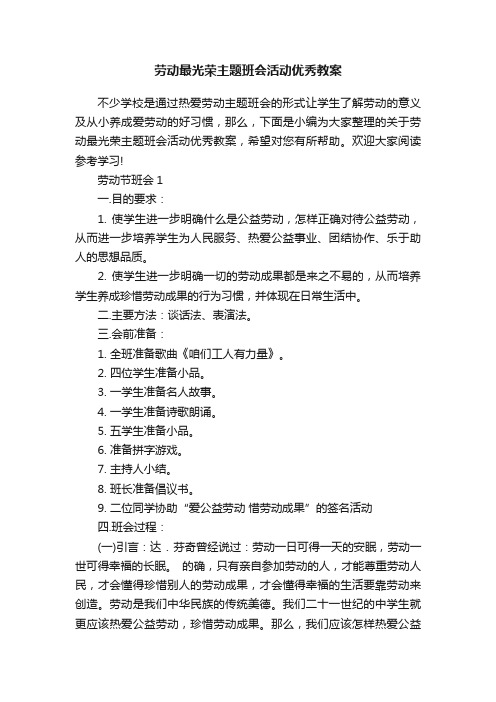 劳动最光荣主题班会活动优秀教案

不少学校是通过热爱劳动主题班会的形式让学生了解劳动的意义及从小养成爱劳动的好习惯，那么，下面是小编为大家整理的关于劳动最光荣主题班会活动优秀教案，希望对您有所帮助。欢迎大家阅读参考学习!

劳动节班会 1

一.目的要求：

1. 使学生进一步明确什么是公益劳动，怎样正确对待公益劳动，从而进一步培养学生为人民服务、热爱公益事业、团结协作、乐于助人的思想品质。

2. 使学生进一步明确一切的劳动成果都是来之不易的，从而培养学生养成珍惜劳动成果的行为习惯，并体现在日常生活中。

二.主要方法：谈话法、表演法。

三.会前准备：

1. 全班准备歌曲《咱们工人有力量》。

2. 四位学生准备小品。

3. 一学生准备名人故事。

4. 一学生准备诗歌朗诵。

5. 五学生准备小品。

6. 准备拼字游戏。

7. 主持人小结。

8. 班长准备倡议书。

9. 二位同学协助“爱公益劳动 惜劳动成果”的签名活动

四.班会过程：

(一)引言：达．芬奇曾经说过：劳动一日可得一天的安眠，劳动一世可得幸福的长眠。 的确，只有亲自参加劳动的人，才能尊重劳动人民，才会懂得珍惜别人的劳动成果，才会懂得幸福的生活要靠劳动来创造。劳动是我们中华民族的传统美德。我们二十一世纪的中学生就更应该热爱公益劳动，珍惜劳动成果。那么，我们应该怎样热爱公益